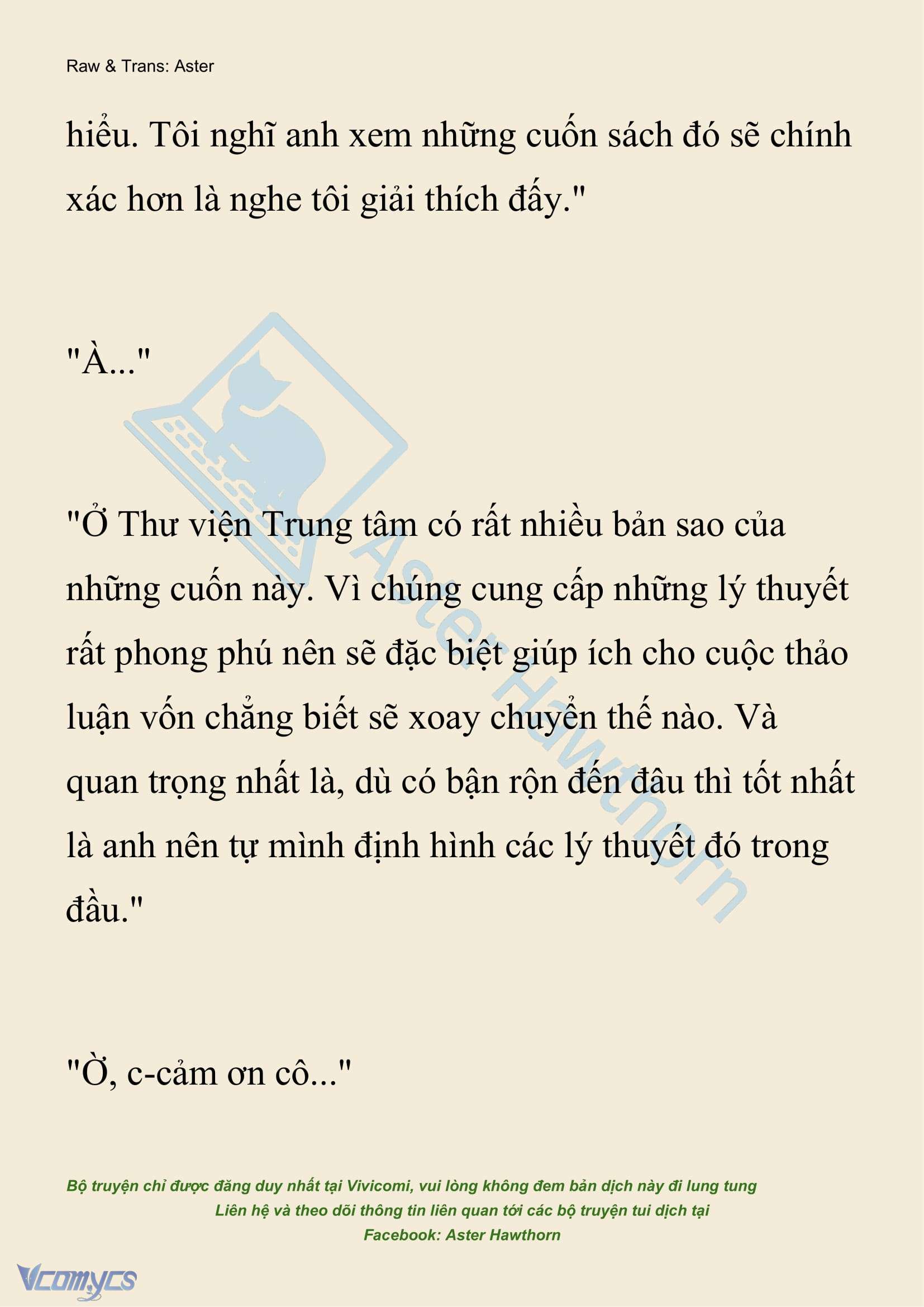 Raw & Trans: Aster

hiểu. Tôi nghĩ anh xem những cuốn sách đó sẽ chính xác hơn là nghe tôi giải thích đấy."

"À..."

"Ở Thư viện Trung tâm có rất nhiều bản sao của những cuốn này. Vì chúng cung cấp những lý thuyết rất phong phú nên sẽ đặc biệt giúp ích cho cuộc thảo luận vốn chẳng biết sẽ xoay chuyển thế nào. Và quan trọng nhất là, dù có bận rộn đến đâu thì tốt nhất là anh nên tự mình định hình các lý thuyết đó trong đầu."

"Ờ, c-cảm ơn cô..."

Aster Hawthorn

Bộ truyện chỉ được đăng duy nhất tại Vivicomi, vui lòng không đem bản dịch này đi lung tung
Liên hệ và theo dõi thông tin liên quan tới các bộ truyện tui dịch tại
Facebook: Aster Hawthorn

Vcomycs